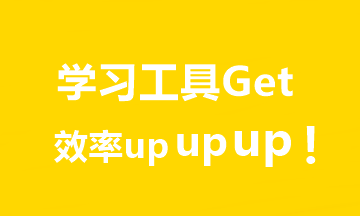 学习工具Get

效率up up up！